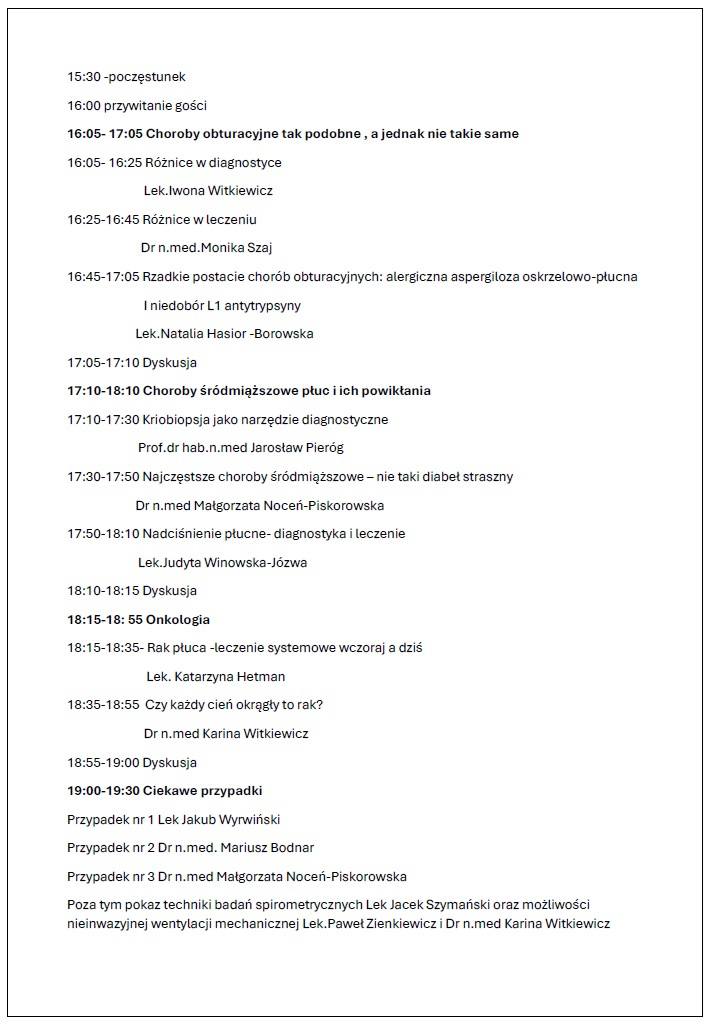 15:30 -poczęstunek

16:00 przywitanie gości

16:05- 17:05 Choroby obturacyjne tak podobne , a jednak nie takie same

16:05- 16:25 Różnice w diagnostyce

Lek.Iwona Witkiewicz

16:25-16:45 Różnice w leczeniu

Dr n.med.Monika Szaj

16:45-17:05 Rzadkie postacie chorób obturacyjnych: alergiczna aspergiloza oskrzelowo-płucna

I niedobór L1 antytrypsyny

Lek.Natalia Hasior -Borowska

17:05-17:10 Dyskusja

17:10-18:10 Choroby śródmiąższowe płuc i ich powikłania

17:10-17:30 Kriobiopsja jako narzędzie diagnostyczne

Prof.dr hab.n.med Jarosław Pieróg

17:30-17:50 Najczęstsze choroby śródmiąższowe – nie taki diabeł straszny

Dr n.med Małgorzata Noceń-Piskorowska

17:50-18:10 Nadciśnienie płucne- diagnostyka i leczenie

Lek.Judyta Winowska-Józwa

18:10-18:15 Dyskusja

18:15-18: 55 Onkologia

18:15-18:35- Rak płuca -leczenie systemowe wczoraj a dziś

Lek. Katarzyna Hetman

18:35-18:55 Czy każdy cień okrągły to rak?

Dr n.med Karina Witkiewicz

18:55-19:00 Dyskusja

19:00-19:30 Ciekawe przypadki

Przypadek nr 1 Lek Jakub Wyrwiński

Przypadek nr 2 Dr n.med. Mariusz Bodnar

Przypadek nr 3 Dr n.med Małgorzata Noceń-Piskorowska

Poza tym pokaz techniki badań spirometrycznych Lek Jacek Szymański oraz możliwości nieinwazyjnej wentylacji mechanicznej Lek.Paweł Zienkiewicz i Dr n.med Karina Witkiewicz